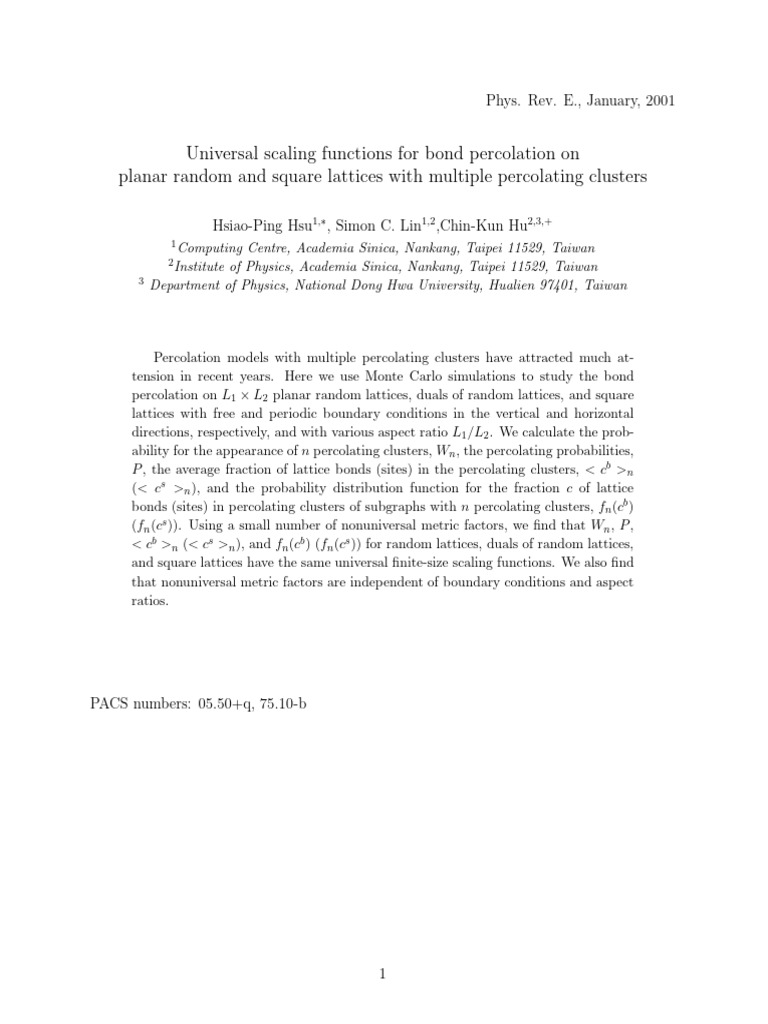 Phys. Rev. E., January, 2001

Universal scaling functions for bond percolation on planar random and square lattices with multiple percolating clusters

Hsiao-Ping Hsu$^{1,*}$, Simon C. Lin$^{1,2}$,Chin-Kun Hu$^{2,3,+}$

$^1$Computing Centre, Academia Sinica, Nankang, Taipei 11529, Taiwan
$^2$Institute of Physics, Academia Sinica, Nankang, Taipei 11529, Taiwan
$^3$ Department of Physics, National Dong Hwa University, Hualien 97401, Taiwan

Percolation models with multiple percolating clusters have attracted much attension in recent years. Here we use Monte Carlo simulations to study the bond percolation on $L_1 \times L_2$ planar random lattices, duals of random lattices, and square lattices with free and periodic boundary conditions in the vertical and horizontal directions, respectively, and with various aspect ratio $L_1/L_2$. We calculate the probability for the appearance of $n$ percolating clusters, $W_n$, the percolating probabilities, $P$, the average fraction of lattice bonds (sites) in the percolating clusters, $< c^b >_n$ ($< c^s >_n$), and the probability distribution function for the fraction $c$ of lattice bonds (sites) in percolating clusters of subgraphs with $n$ percolating clusters, $f_n(c^b)$ ($f_n(c^s)$). Using a small number of nonuniversal metric factors, we find that $W_n$, $P$, $< c^b >_n$ ($< c^s >_n$), and $f_n(c^b)$ ($f_n(c^s)$) for random lattices, duals of random lattices, and square lattices have the same universal finite-size scaling functions. We also find that nonuniversal metric factors are independent of boundary conditions and aspect ratios.

PACS numbers: 05.50+q, 75.10-b

1